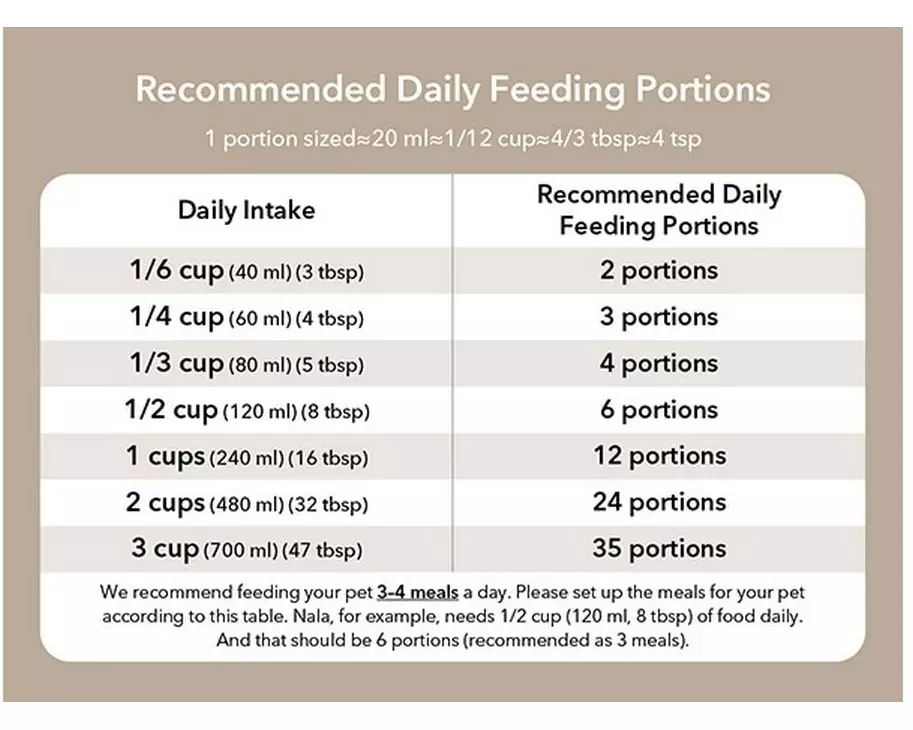 Recommended Daily Feeding Portions

1 portion sized≈20 ml≈1/12 cup≈4/3 tbsp≈4 tsp

| Daily Intake | Recommended Daily Feeding Portions |
|---|---|
| 1/6 cup (40 ml) (3 tbsp) | 2 portions |
| 1/4 cup (60 ml) (4 tbsp) | 3 portions |
| 1/3 cup (80 ml) (5 tbsp) | 4 portions |
| 1/2 cup (120 ml) (8 tbsp) | 6 portions |
| 1 cups (240 ml) (16 tbsp) | 12 portions |
| 2 cups (480 ml) (32 tbsp) | 24 portions |
| 3 cup (700 ml) (47 tbsp) | 35 portions |

We recommend feeding your pet 3-4 meals a day. Please set up the meals for your pet according to this table. Nala, for example, needs 1/2 cup (120 ml, 8 tbsp) of food daily. And that should be 6 portions (recommended as 3 meals).